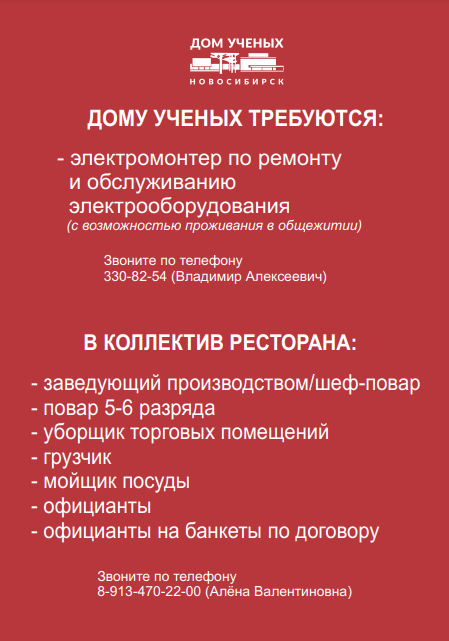 ДОМ УЧЕНЫХ
НОВОСИБИРСК

ДОМУ УЧЕНЫХ ТРЕБУЮТСЯ:

- электромонтер по ремонту и обслуживанию электрооборудования
(с возможностью проживания в общежитии)

Звоните по телефону
330-82-54 (Владимир Алексеевич)

В КОЛЛЕКТИВ РЕСТОРАНА:

- заведующий производством/шеф-повар
- повар 5-6 разряда
- уборщик торговых помещений
- грузчик
- мойщик посуды
- официанты
- официанты на банкеты по договору

Звоните по телефону
8-913-470-22-00 (Алёна Валентиновна)